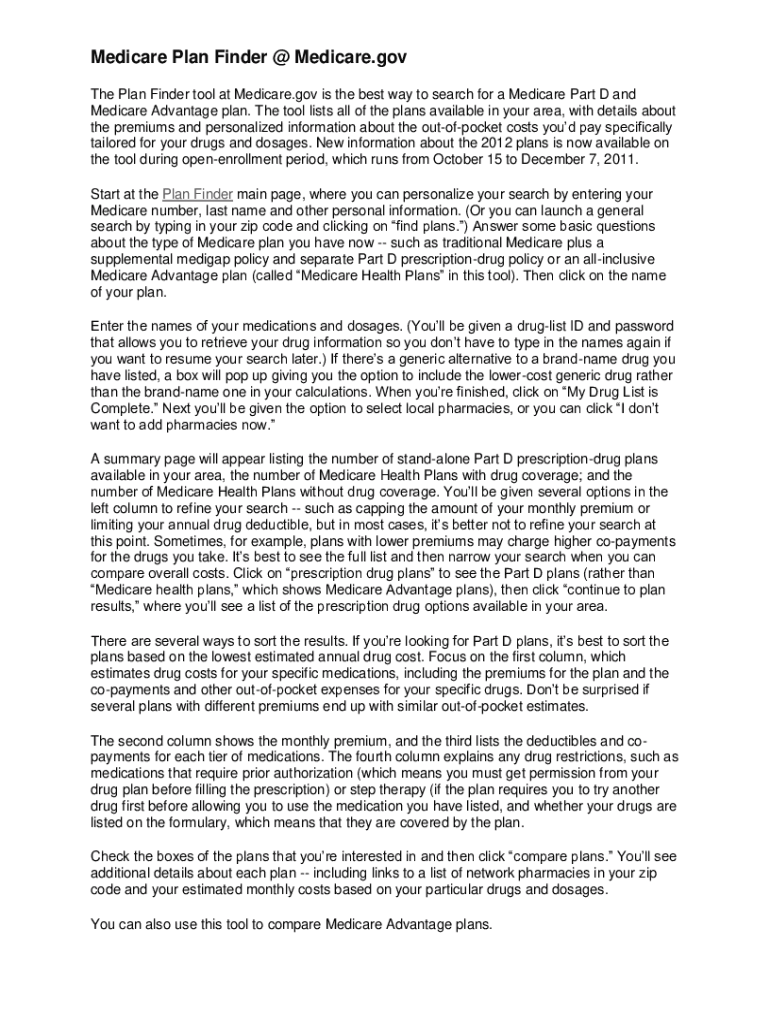 Medicare Plan Finder @ Medicare.gov

The Plan Finder tool at Medicare.gov is the best way to search for a Medicare Part D and Medicare Advantage plan. The tool lists all of the plans available in your area, with details about the premiums and personalized information about the out-of-pocket costs you'd pay specifically tailored for your drugs and dosages. New information about the 2012 plans is now available on the tool during open-enrollment period, which runs from October 15 to December 7, 2011.

Start at the Plan Finder main page, where you can personalize your search by entering your Medicare number, last name and other personal information. (Or you can launch a general search by typing in your zip code and clicking on "find plans.") Answer some basic questions about the type of Medicare plan you have now -- such as traditional Medicare plus a supplemental medigap policy and separate Part D prescription-drug policy or an all-inclusive Medicare Advantage plan (called "Medicare Health Plans" in this tool). Then click on the name of your plan.

Enter the names of your medications and dosages. (You'll be given a drug-list ID and password that allows you to retrieve your drug information so you don't have to type in the names again if you want to resume your search later.) If there's a generic alternative to a brand-name drug you have listed, a box will pop up giving you the option to include the lower-cost generic drug rather than the brand-name one in your calculations. When you're finished, click on "My Drug List is Complete." Next you'll be given the option to select local pharmacies, or you can click "I don't want to add pharmacies now."

A summary page will appear listing the number of stand-alone Part D prescription-drug plans available in your area, the number of Medicare Health Plans with drug coverage; and the number of Medicare Health Plans without drug coverage. You'll be given several options in the left column to refine your search -- such as capping the amount of your monthly premium or limiting your annual drug deductible, but in most cases, it's better not to refine your search at this point. Sometimes, for example, plans with lower premiums may charge higher co-payments for the drugs you take. It's best to see the full list and then narrow your search when you can compare overall costs. Click on "prescription drug plans" to see the Part D plans (rather than "Medicare health plans," which shows Medicare Advantage plans), then click "continue to plan results," where you'll see a list of the prescription drug options available in your area.

There are several ways to sort the results. If you're looking for Part D plans, it's best to sort the plans based on the lowest estimated annual drug cost. Focus on the first column, which estimates drug costs for your specific medications, including the premiums for the plan and the co-payments and other out-of-pocket expenses for your specific drugs. Don't be surprised if several plans with different premiums end up with similar out-of-pocket estimates.

The second column shows the monthly premium, and the third lists the deductibles and co-payments for each tier of medications. The fourth column explains any drug restrictions, such as medications that require prior authorization (which means you must get permission from your drug plan before filling the prescription) or step therapy (if the plan requires you to try another drug first before allowing you to use the medication you have listed, and whether your drugs are listed on the formulary, which means that they are covered by the plan.

Check the boxes of the plans that you're interested in and then click "compare plans." You'll see additional details about each plan -- including links to a list of network pharmacies in your zip code and your estimated monthly costs based on your particular drugs and dosages.

You can also use this tool to compare Medicare Advantage plans.